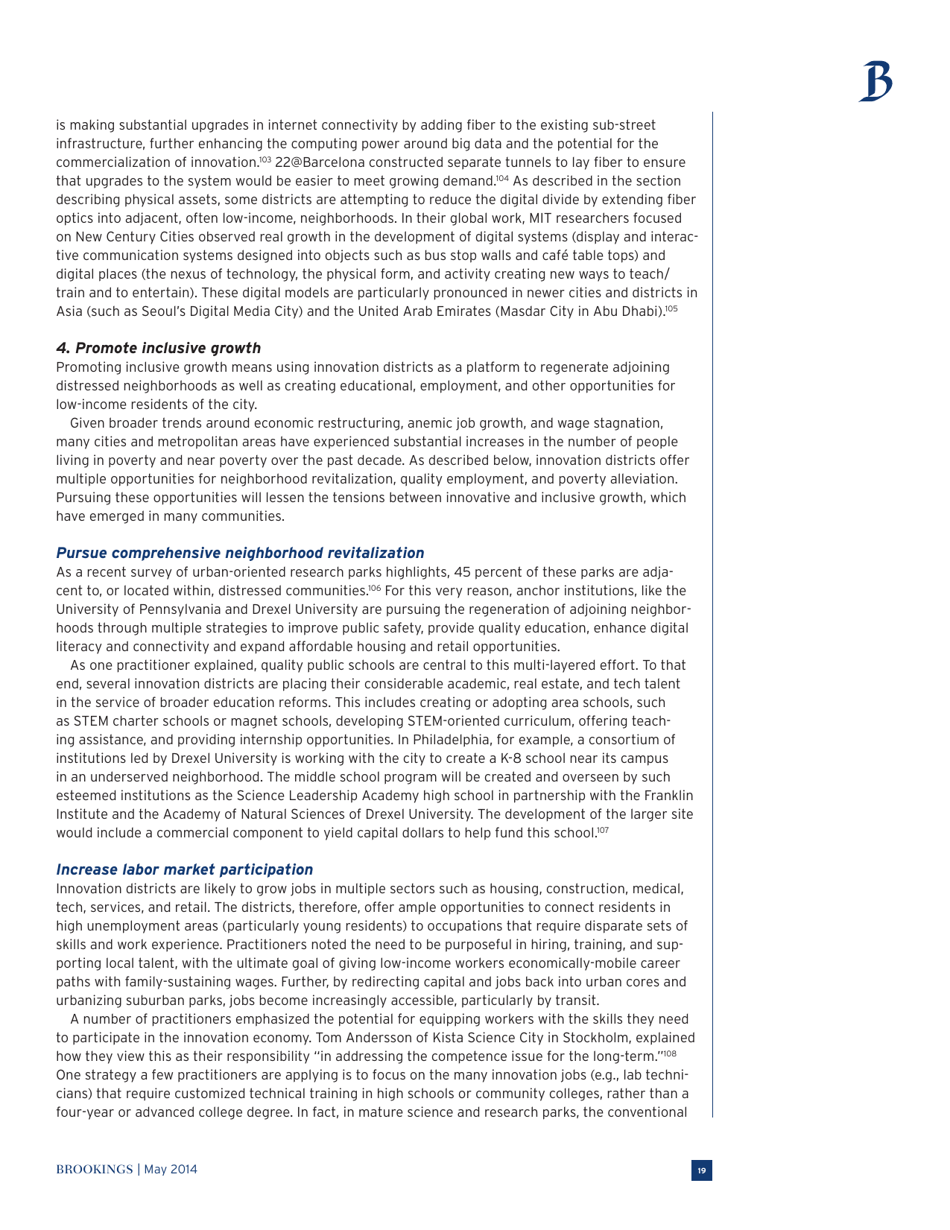 B

is making substantial upgrades in internet connectivity by adding fiber to the existing sub-street infrastructure, further enhancing the computing power around big data and the potential for the commercialization of innovation.$^{103}$ 22@Barcelona constructed separate tunnels to lay fiber to ensure that upgrades to the system would be easier to meet growing demand.$^{104}$ As described in the section describing physical assets, some districts are attempting to reduce the digital divide by extending fiber optics into adjacent, often low-income, neighborhoods. In their global work, MIT researchers focused on New Century Cities observed real growth in the development of digital systems (display and interactive communication systems designed into objects such as bus stop walls and café table tops) and digital places (the nexus of technology, the physical form, and activity creating new ways to teach/train and to entertain). These digital models are particularly pronounced in newer cities and districts in Asia (such as Seoul's Digital Media City) and the United Arab Emirates (Masdar City in Abu Dhabi).$^{105}$

4. Promote inclusive growth
Promoting inclusive growth means using innovation districts as a platform to regenerate adjoining distressed neighborhoods as well as creating educational, employment, and other opportunities for low-income residents of the city.

Given broader trends around economic restructuring, anemic job growth, and wage stagnation, many cities and metropolitan areas have experienced substantial increases in the number of people living in poverty and near poverty over the past decade. As described below, innovation districts offer multiple opportunities for neighborhood revitalization, quality employment, and poverty alleviation. Pursuing these opportunities will lessen the tensions between innovative and inclusive growth, which have emerged in many communities.

Pursue comprehensive neighborhood revitalization
As a recent survey of urban-oriented research parks highlights, 45 percent of these parks are adjacent to, or located within, distressed communities.$^{106}$ For this very reason, anchor institutions, like the University of Pennsylvania and Drexel University are pursuing the regeneration of adjoining neighborhoods through multiple strategies to improve public safety, provide quality education, enhance digital literacy and connectivity and expand affordable housing and retail opportunities.

As one practitioner explained, quality public schools are central to this multi-layered effort. To that end, several innovation districts are placing their considerable academic, real estate, and tech talent in the service of broader education reforms. This includes creating or adopting area schools, such as STEM charter schools or magnet schools, developing STEM-oriented curriculum, offering teaching assistance, and providing internship opportunities. In Philadelphia, for example, a consortium of institutions led by Drexel University is working with the city to create a K-8 school near its campus in an underserved neighborhood. The middle school program will be created and overseen by such esteemed institutions as the Science Leadership Academy high school in partnership with the Franklin Institute and the Academy of Natural Sciences of Drexel University. The development of the larger site would include a commercial component to yield capital dollars to help fund this school.$^{107}$

Increase labor market participation
Innovation districts are likely to grow jobs in multiple sectors such as housing, construction, medical, tech, services, and retail. The districts, therefore, offer ample opportunities to connect residents in high unemployment areas (particularly young residents) to occupations that require disparate sets of skills and work experience. Practitioners noted the need to be purposeful in hiring, training, and supporting local talent, with the ultimate goal of giving low-income workers economically-mobile career paths with family-sustaining wages. Further, by redirecting capital and jobs back into urban cores and urbanizing suburban parks, jobs become increasingly accessible, particularly by transit.

A number of practitioners emphasized the potential for equipping workers with the skills they need to participate in the innovation economy. Tom Andersson of Kista Science City in Stockholm, explained how they view this as their responsibility "in addressing the competence issue for the long-term."$^{108}$ One strategy a few practitioners are applying is to focus on the many innovation jobs (e.g., lab technicians) that require customized technical training in high schools or community colleges, rather than a four-year or advanced college degree. In fact, in mature science and research parks, the conventional

BROOKINGS | May 2014 19